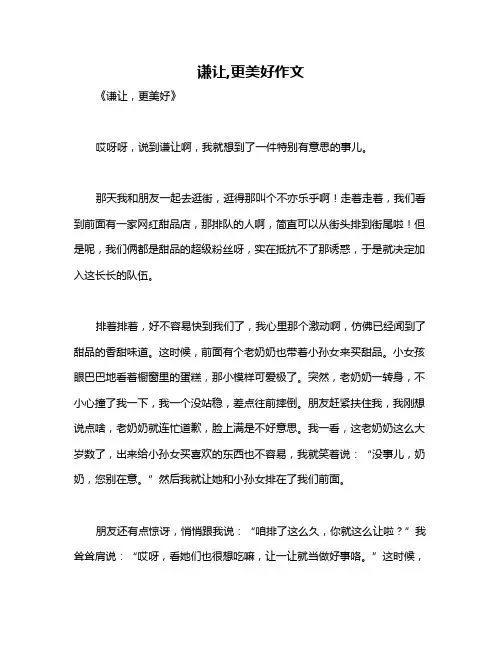 谦让,更美好作文

《谦让，更美好》

哎呀呀，说到谦让啊，我就想到了一件特别有意思的事儿。

那天我和朋友一起去逛街，逛得那叫个不亦乐乎啊！走着走着，我们看到前面有一家网红甜品店，那排队的人啊，简直可以从街头排到街尾啦！但是呢，我们俩都是甜品的超级粉丝呀，实在抵抗不了那诱惑，于是就决定加入这长长的队伍。

排着排着，好不容易快到我们了，我心里那个激动啊，仿佛已经闻到了甜品的香甜味道。这时候，前面有个老奶奶也带着小孙女来买甜品。小女孩眼巴巴地看着橱窗里的蛋糕，那小模样可爱极了。突然，老奶奶一转身，不小心撞了我一下，我一个没站稳，差点往前摔倒。朋友赶紧扶住我，我刚想说点啥，老奶奶就连忙道歉，脸上满是不好意思。我一看，这老奶奶这么大岁数了，出来给小孙女买喜欢的东西也不容易，我就笑着说：“没事儿，奶奶，您别在意。”然后我就让她和小孙女排在了我们前面。

朋友还有点惊讶，悄悄跟我说：“咱排了这么久，你就这么让啦？”我耸耸肩说：“哎呀，看她们也很想吃嘛，让一让就当做好事咯。”这时候，